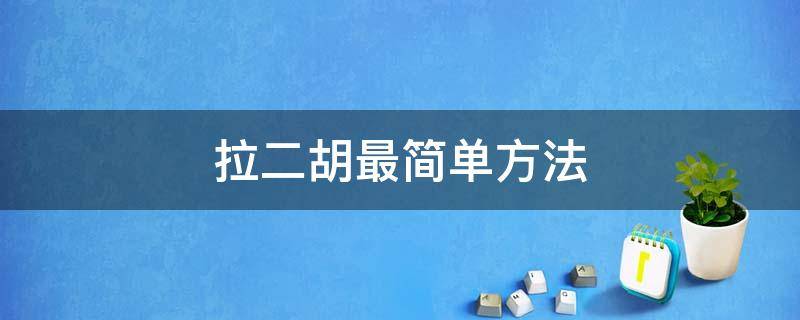 拉二胡最简单方法